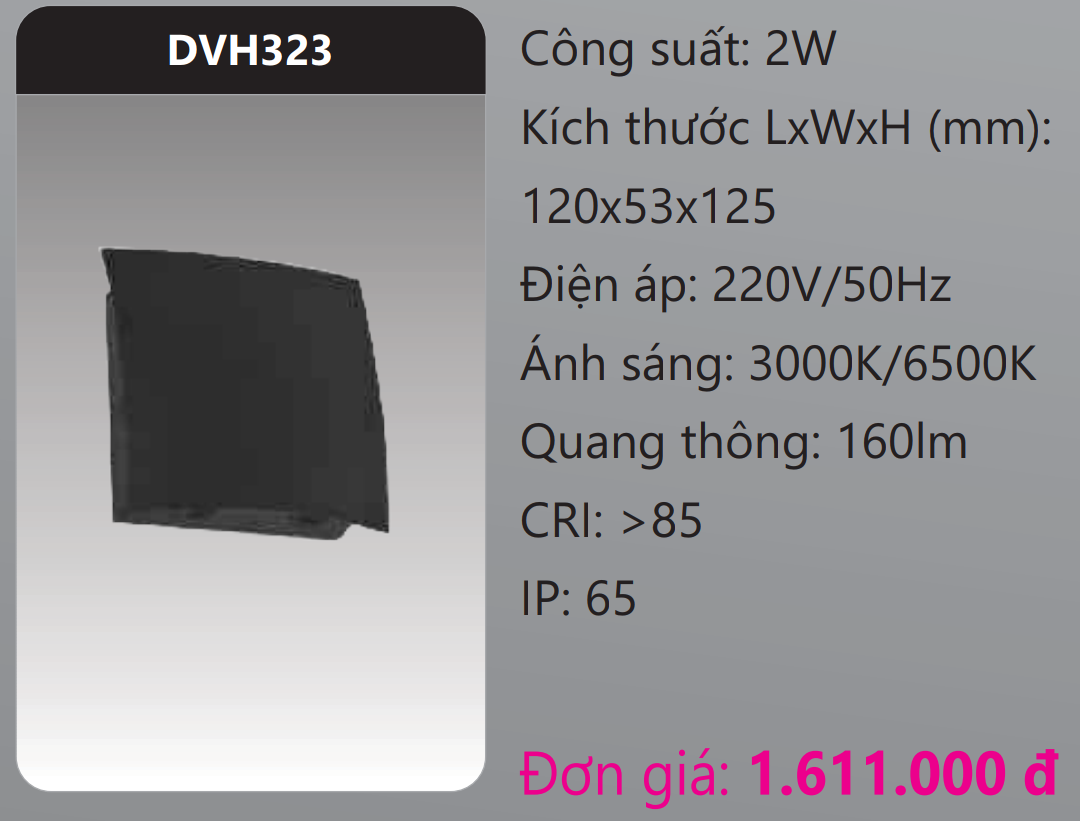 DVH323

Công suất: 2W

Kích thước LxWxH (mm): 120x53x125

Điện áp: 220V/50Hz

Ánh sáng: 3000K/6500K

Quang thông: 160lm

CRI: >85

IP: 65

Đơn giá: 1.611.000 đ